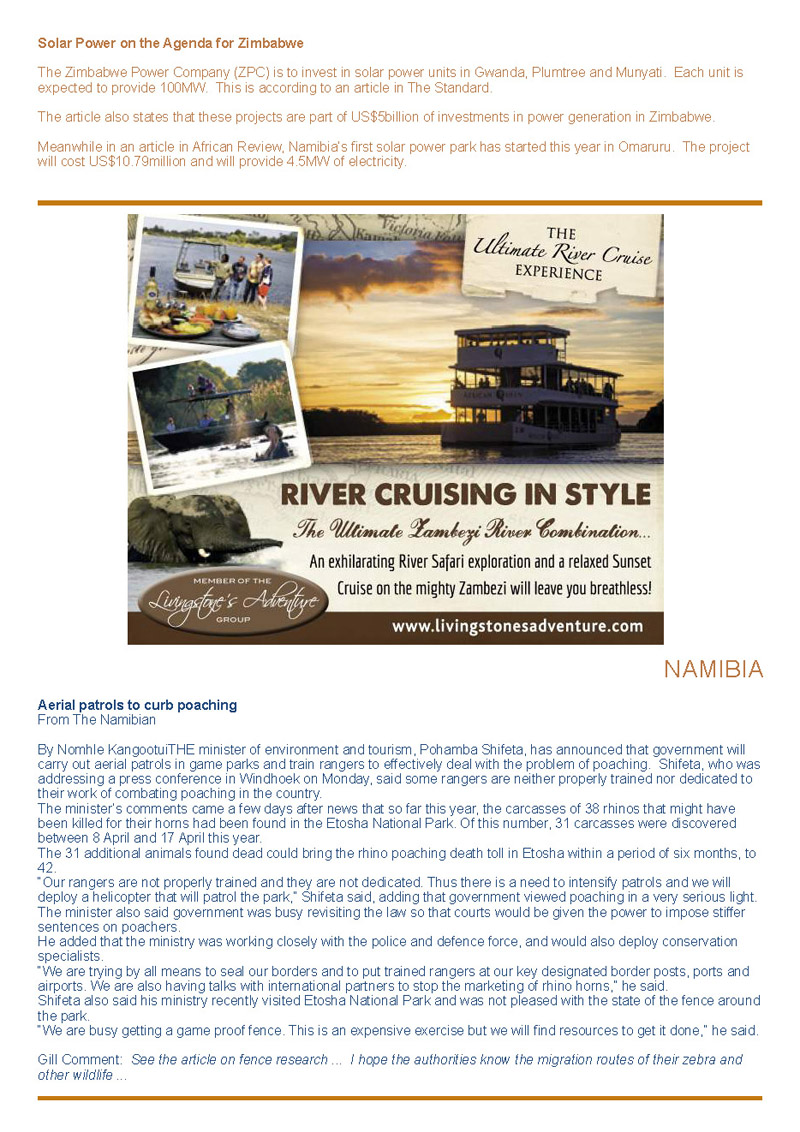 Solar Power on the Agenda for Zimbabwe

The Zimbabwe Power Company (ZPC) is to invest in solar power units in Gwanda, Plumtree and Munyati. Each unit is expected to provide 100MW. This is according to an article in The Standard.

The article also states that these projects are part of US$5billion of investments in power generation in Zimbabwe.

Meanwhile in an article in African Review, Namibia's first solar power park has started this year in Omaruru. The project will cost US$10.79million and will provide 4.5MW of electricity.

THE Ultimate River Cruise EXPERIENCE

AFRICAN QUEEN

RIVER CRUISING IN STYLE

The Ultimate Zambezi River Combination...

An exhilarating River Safari exploration and a relaxed Sunset Cruise on the mighty Zambezi will leave you breathless!

MEMBER OF THE Livingstone's Adventure GROUP

www.livingstonesadventure.com

NAMIBIA

Aerial patrols to curb poaching
From The Namibian

By Nomhle KangootuiTHE minister of environment and tourism, Pohamba Shifeta, has announced that government will carry out aerial patrols in game parks and train rangers to effectively deal with the problem of poaching. Shifeta, who was addressing a press conference in Windhoek on Monday, said some rangers are neither properly trained nor dedicated to their work of combating poaching in the country.
The minister's comments came a few days after news that so far this year, the carcasses of 38 rhinos that might have been killed for their horns had been found in the Etosha National Park. Of this number, 31 carcasses were discovered between 8 April and 17 April this year.
The 31 additional animals found dead could bring the rhino poaching death toll in Etosha within a period of six months, to 42.
"Our rangers are not properly trained and they are not dedicated. Thus there is a need to intensify patrols and we will deploy a helicopter that will patrol the park," Shifeta said, adding that government viewed poaching in a very serious light.
The minister also said government was busy revisiting the law so that courts would be given the power to impose stiffer sentences on poachers.
He added that the ministry was working closely with the police and defence force, and would also deploy conservation specialists.
"We are trying by all means to seal our borders and to put trained rangers at our key designated border posts, ports and airports. We are also having talks with international partners to stop the marketing of rhino horns," he said.
Shifeta also said his ministry recently visited Etosha National Park and was not pleased with the state of the fence around the park.
"We are busy getting a game proof fence. This is an expensive exercise but we will find resources to get it done," he said.

Gill Comment: See the article on fence research ... I hope the authorities know the migration routes of their zebra and other wildlife ...